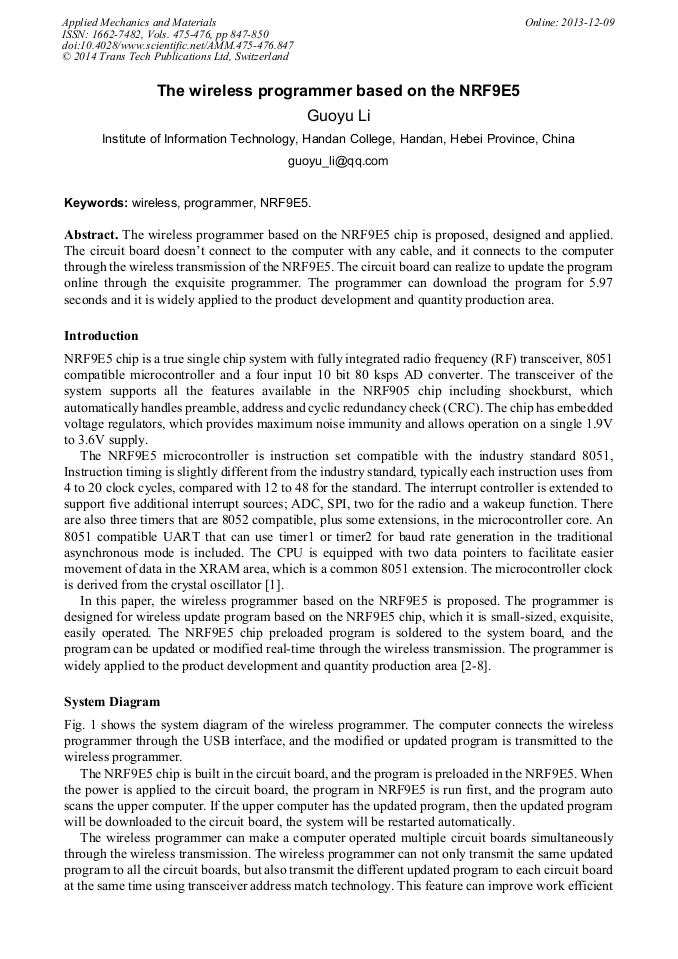 Applied Mechanics and Materials
ISSN: 1662-7482, Vols. 475-476, pp 847-850
doi:10.4028/www.scientific.net/AMM.475-476.847
© 2014 Trans Tech Publications Ltd, Switzerland

Online: 2013-12-09

The wireless programmer based on the NRF9E5

Guoyu Li

Institute of Information Technology, Handan College, Handan, Hebei Province, China

guoyu_li@qq.com

Keywords: wireless, programmer, NRF9E5.

Abstract. The wireless programmer based on the NRF9E5 chip is proposed, designed and applied. The circuit board doesn't connect to the computer with any cable, and it connects to the computer through the wireless transmission of the NRF9E5. The circuit board can realize to update the program online through the exquisite programmer. The programmer can download the program for 5.97 seconds and it is widely applied to the product development and quantity production area.

Introduction

NRF9E5 chip is a true single chip system with fully integrated radio frequency (RF) transceiver, 8051 compatible microcontroller and a four input 10 bit 80 ksps AD converter. The transceiver of the system supports all the features available in the NRF905 chip including shockburst, which automatically handles preamble, address and cyclic redundancy check (CRC). The chip has embedded voltage regulators, which provides maximum noise immunity and allows operation on a single 1.9V to 3.6V supply.

The NRF9E5 microcontroller is instruction set compatible with the industry standard 8051, Instruction timing is slightly different from the industry standard, typically each instruction uses from 4 to 20 clock cycles, compared with 12 to 48 for the standard. The interrupt controller is extended to support five additional interrupt sources; ADC, SPI, two for the radio and a wakeup function. There are also three timers that are 8052 compatible, plus some extensions, in the microcontroller core. An 8051 compatible UART that can use timer1 or timer2 for baud rate generation in the traditional asynchronous mode is included. The CPU is equipped with two data pointers to facilitate easier movement of data in the XRAM area, which is a common 8051 extension. The microcontroller clock is derived from the crystal oscillator [1].

In this paper, the wireless programmer based on the NRF9E5 is proposed. The programmer is designed for wireless update program based on the NRF9E5 chip, which it is small-sized, exquisite, easily operated. The NRF9E5 chip preloaded program is soldered to the system board, and the program can be updated or modified real-time through the wireless transmission. The programmer is widely applied to the product development and quantity production area [2-8].

System Diagram

Fig. 1 shows the system diagram of the wireless programmer. The computer connects the wireless programmer through the USB interface, and the modified or updated program is transmitted to the wireless programmer.

The NRF9E5 chip is built in the circuit board, and the program is preloaded in the NRF9E5. When the power is applied to the circuit board, the program in NRF9E5 is run first, and the program auto scans the upper computer. If the upper computer has the updated program, then the updated program will be downloaded to the circuit board, the system will be restarted automatically.

The wireless programmer can make a computer operated multiple circuit boards simultaneously through the wireless transmission. The wireless programmer can not only transmit the same updated program to all the circuit boards, but also transmit the different updated program to each circuit board at the same time using transceiver address match technology. This feature can improve work efficient